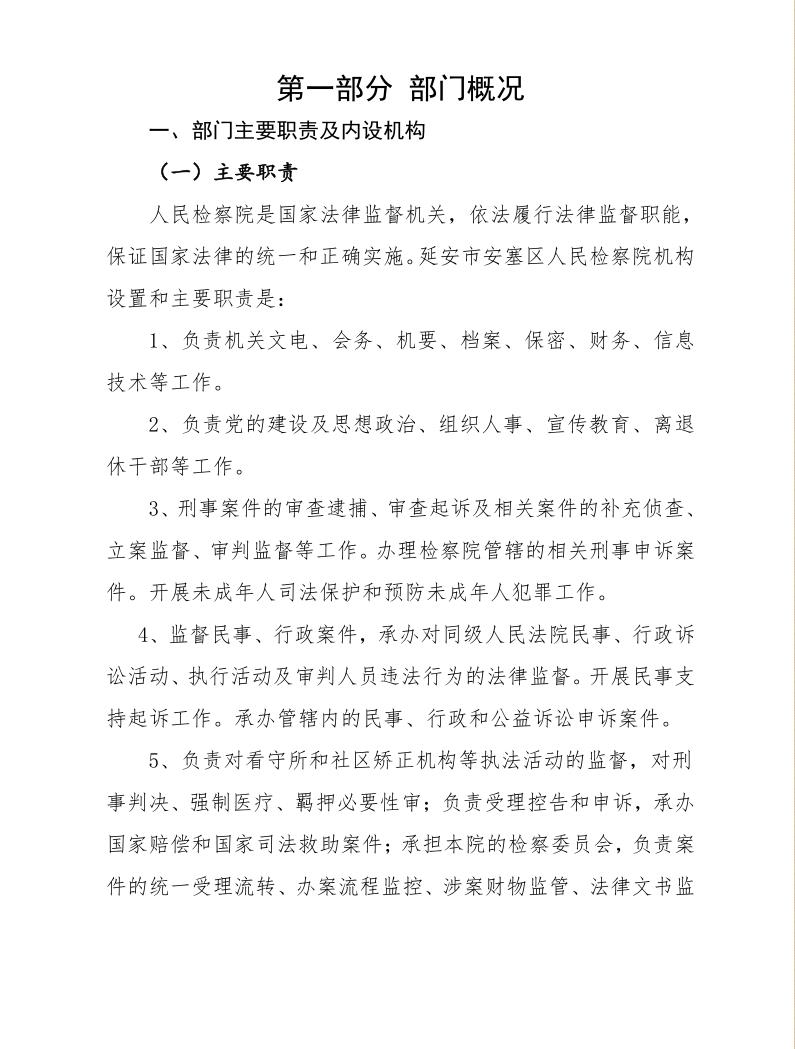 第一部分 部门概况

一、部门主要职责及内设机构

（一）主要职责

人民检察院是国家法律监督机关，依法履行法律监督职能，保证国家法律的统一和正确实施。延安市安塞区人民检察院机构设置和主要职责是：

1、负责机关文电、会务、机要、档案、保密、财务、信息技术等工作。

2、负责党的建设及思想政治、组织人事、宣传教育、离退休干部等工作。

3、刑事案件的审查逮捕、审查起诉及相关案件的补充侦查、立案监督、审判监督等工作。办理检察院管辖的相关刑事申诉案件。开展未成年人司法保护和预防未成年人犯罪工作。

4、监督民事、行政案件，承办对同级人民法院民事、行政诉讼活动、执行活动及审判人员违法行为的法律监督。开展民事支持起诉工作。承办管辖内的民事、行政和公益诉讼申诉案件。

5、负责对看守所和社区矫正机构等执法活动的监督，对刑事判决、强制医疗、羁押必要性审；负责受理控告和申诉，承办国家赔偿和国家司法救助案件；承担本院的检察委员会，负责案件的统一受理流转、办案流程监控、涉案财物监管、法律文书监